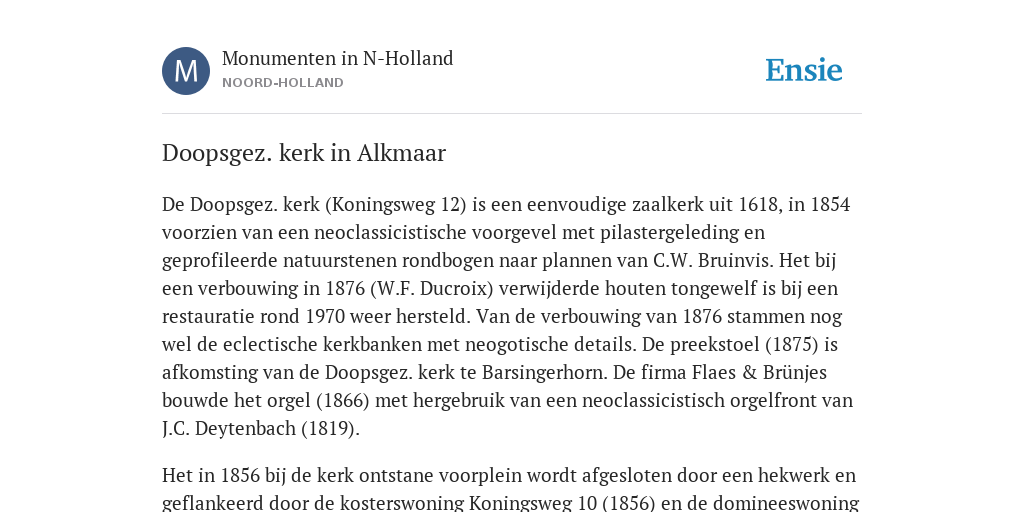 M

Monumenten in N-Holland
NOORD-HOLLAND

Ensie

Doopsgez. kerk in Alkmaar

De Doopsgez. kerk (Koningsweg 12) is een eenvoudige zaalkerk uit 1618, in 1854 voorzien van een neoclassicistische voorgevel met pilastergeleding en geprofileerde natuurstenen rondbogen naar plannen van C.W. Bruinvis. Het bij een verbouwing in 1876 (W.F. Ducroix) verwijderde houten tongewelf is bij een restauratie rond 1970 weer hersteld. Van de verbouwing van 1876 stammen nog wel de eclectische kerkbanken met neogotische details. De preekstoel (1875) is afkomsting van de Doopsgez. kerk te Barsingerhorn. De firma Flaes & Brünjes bouwde het orgel (1866) met hergebruik van een neoclassicistisch orgelfront van J.C. Deytenbach (1819).

Het in 1856 bij de kerk ontstane voorplein wordt afgesloten door een hekwerk en geflankeerd door de kosterswoning Koningsweg 10 (1856) en de domineeswoning